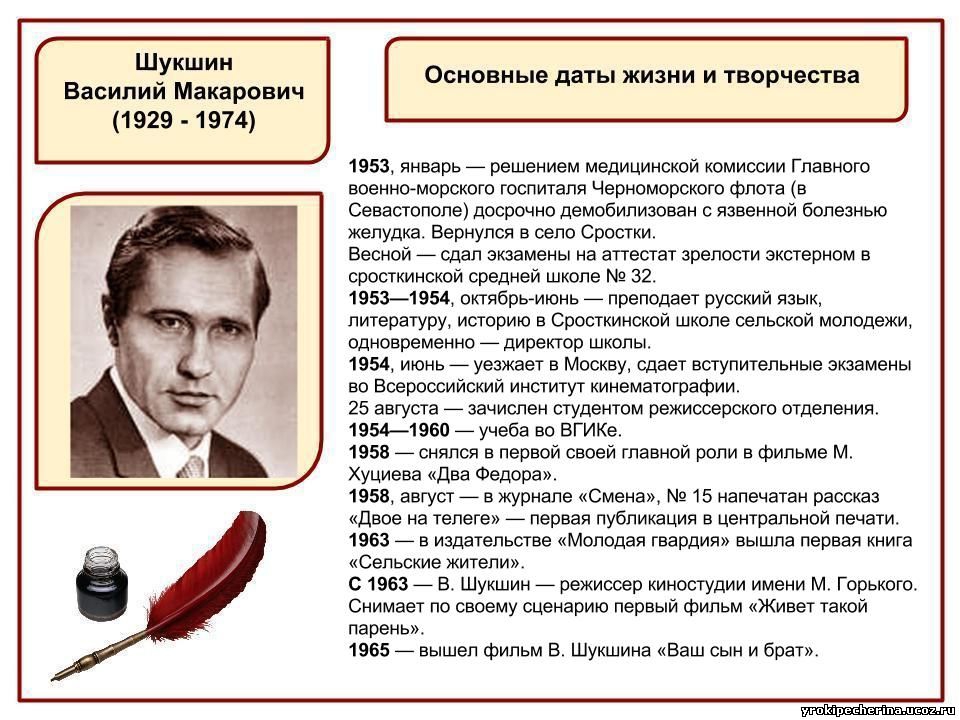 Шукшин
Василий Макарович
(1929 - 1974)

Основные даты жизни и творчества

1953, январь — решением медицинской комиссии Главного военно-морского госпиталя Черноморского флота (в Севастополе) досрочно демобилизован с язвенной болезнью желудка. Вернулся в село Сростки.
Весной — сдал экзамены на аттестат зрелости экстерном в сросткинской средней школе № 32.
1953—1954, октябрь-июнь — преподает русский язык, литературу, историю в Сросткинской школе сельской молодежи, одновременно — директор школы.
1954, июнь — уезжает в Москву, сдает вступительные экзамены во Всероссийский институт кинематографии.
25 августа — зачислен студентом режиссерского отделения.
1954—1960 — учеба во ВГИКе.
1958 — снялся в первой своей главной роли в фильме М. Хуциева «Два Федора».
1958, август — в журнале «Смена», № 15 напечатан рассказ «Двое на телеге» — первая публикация в центральной печати.
1963 — в издательстве «Молодая гвардия» вышла первая книга «Сельские жители».
С 1963 — В. Шукшин — режиссер киностудии имени М. Горького. Снимает по своему сценарию первый фильм «Живет такой парень».
1965 — вышел фильм В. Шукшина «Ваш сын и брат».

yrokipecherina.ucoz.ru